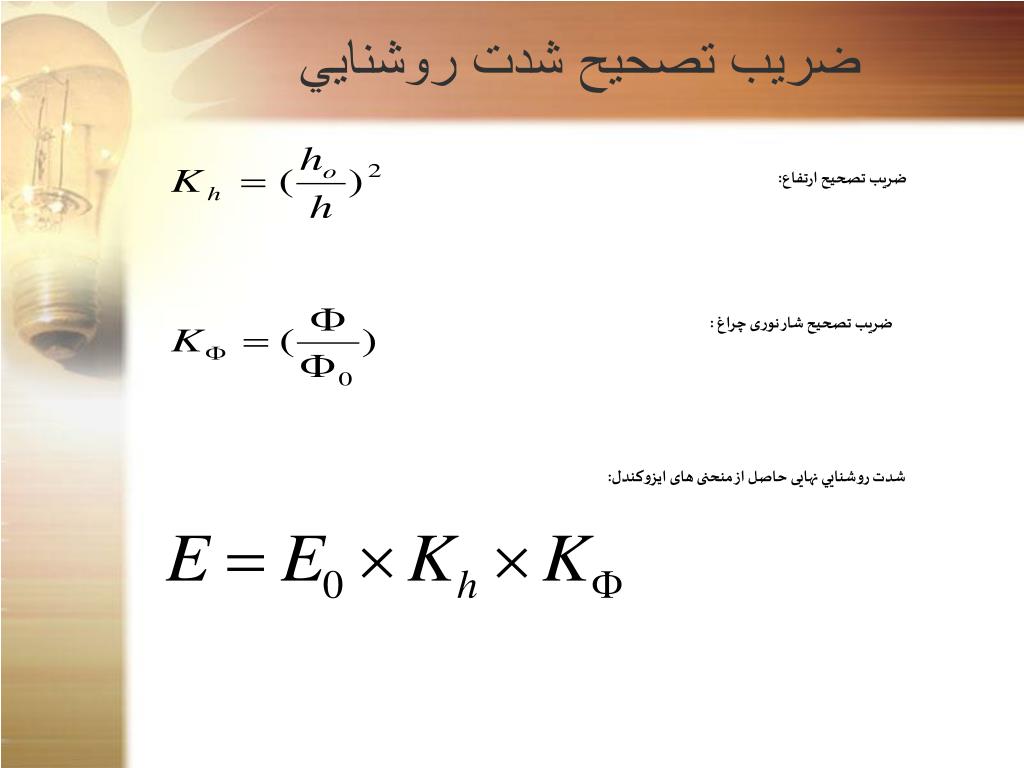 ضريب تصحيح شدت روشنايي

ضریب تصحیح ارتفاع:

$K_h = (\frac{h_o}{h})^2$

ضریب تصحیح شار نوری چراغ :

$K_\Phi = (\frac{\Phi}{\Phi_0})$

شدت روشنايي نهایی حاصل از منحنی های ایزوکندل:

$E = E_0 \times K_h \times K_\Phi$